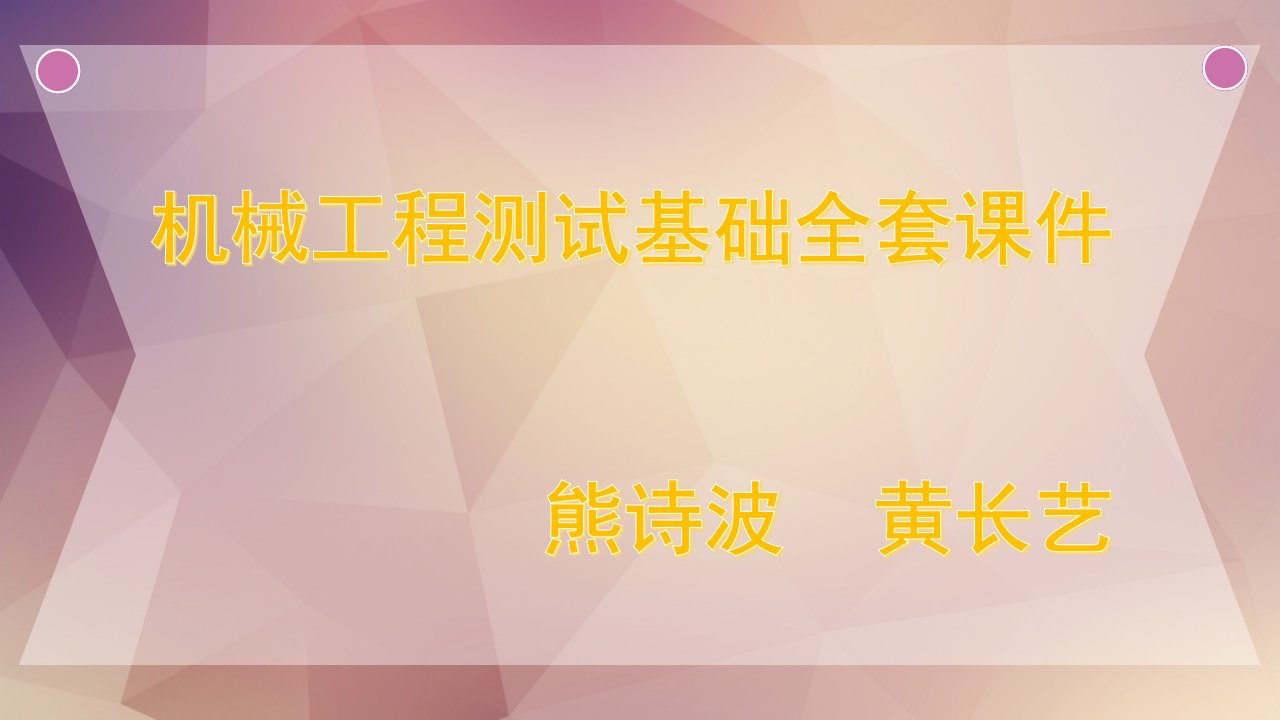 机械工程测试基础全套课件

熊诗波　黄长艺